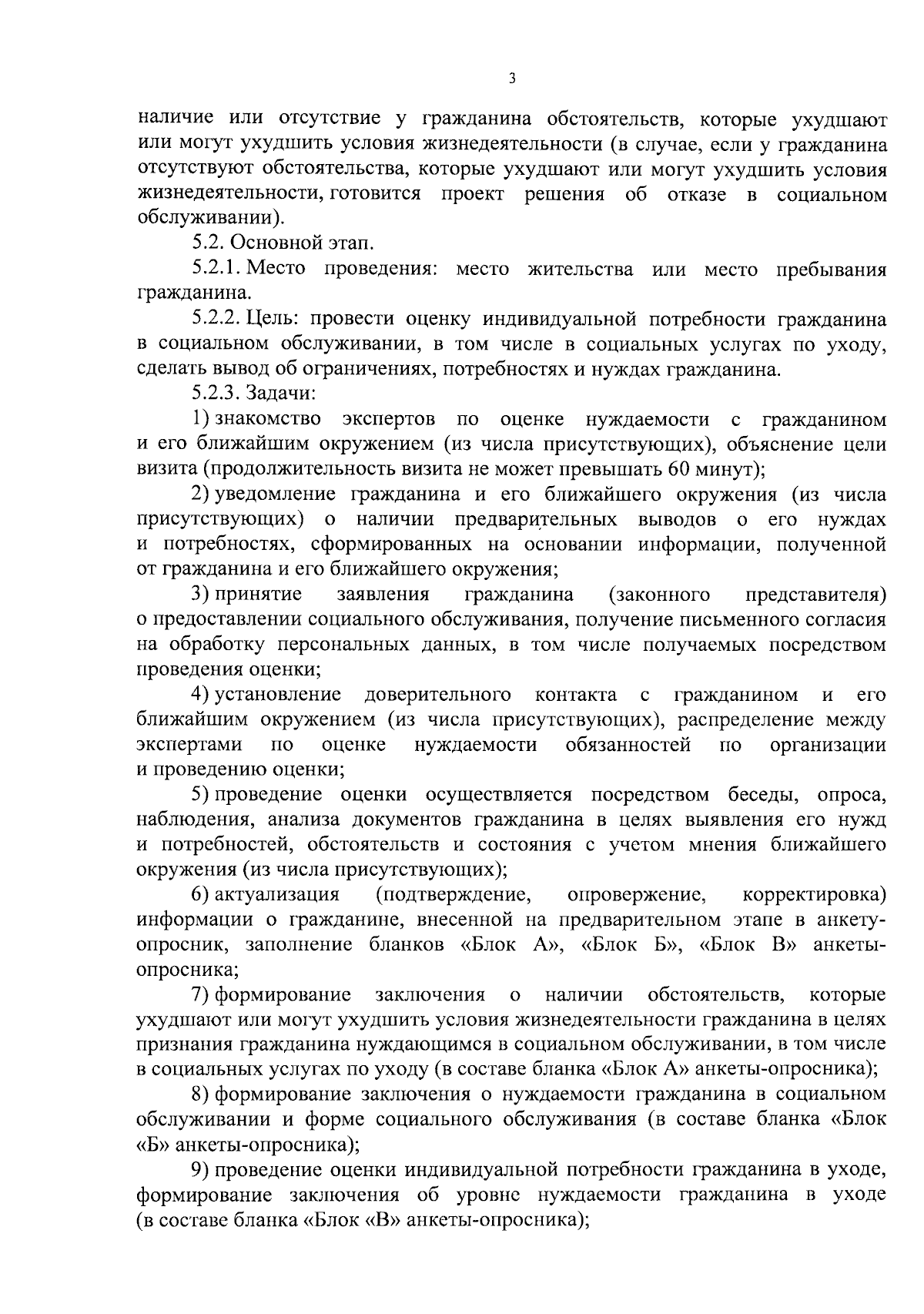 3

наличие или отсутствие у гражданина обстоятельств, которые ухудшают или могут ухудшить условия жизнедеятельности (в случае, если у гражданина отсутствуют обстоятельства, которые ухудшают или могут ухудшить условия жизнедеятельности, готовится проект решения об отказе в социальном обслуживании).

5.2. Основной этап.

5.2.1. Место проведения: место жительства или место пребывания гражданина.

5.2.2. Цель: провести оценку индивидуальной потребности гражданина в социальном обслуживании, в том числе в социальных услугах по уходу, сделать вывод об ограничениях, потребностях и нуждах гражданина.

5.2.3. Задачи:

1) знакомство экспертов по оценке нуждаемости с гражданином и его ближайшим окружением (из числа присутствующих), объяснение цели визита (продолжительность визита не может превышать 60 минут);

2) уведомление гражданина и его ближайшего окружения (из числа присутствующих) о наличии предварительных выводов о его нуждах и потребностях, сформированных на основании информации, полученной от гражданина и его ближайшего окружения;

3) принятие заявления гражданина (законного представителя) о предоставлении социального обслуживания, получение письменного согласия на обработку персональных данных, в том числе получаемых посредством проведения оценки;

4) установление доверительного контакта с гражданином и его ближайшим окружением (из числа присутствующих), распределение между экспертами по оценке нуждаемости обязанностей по организации и проведению оценки;

5) проведение оценки осуществляется посредством беседы, опроса, наблюдения, анализа документов гражданина в целях выявления его нужд и потребностей, обстоятельств и состояния с учетом мнения ближайшего окружения (из числа присутствующих);

6) актуализация (подтверждение, опровержение, корректировка) информации о гражданине, внесенной на предварительном этапе в анкету-опросник, заполнение бланков «Блок А», «Блок Б», «Блок В» анкеты-опросника;

7) формирование заключения о наличии обстоятельств, которые ухудшают или могут ухудшить условия жизнедеятельности гражданина в целях признания гражданина нуждающимся в социальном обслуживании, в том числе в социальных услугах по уходу (в составе бланка «Блок А» анкеты-опросника);

8) формирование заключения о нуждаемости гражданина в социальном обслуживании и форме социального обслуживания (в составе бланка «Блок «Б» анкеты-опросника);

9) проведение оценки индивидуальной потребности гражданина в уходе, формирование заключения об уровне нуждаемости гражданина в уходе (в составе бланка «Блок «В» анкеты-опросника);